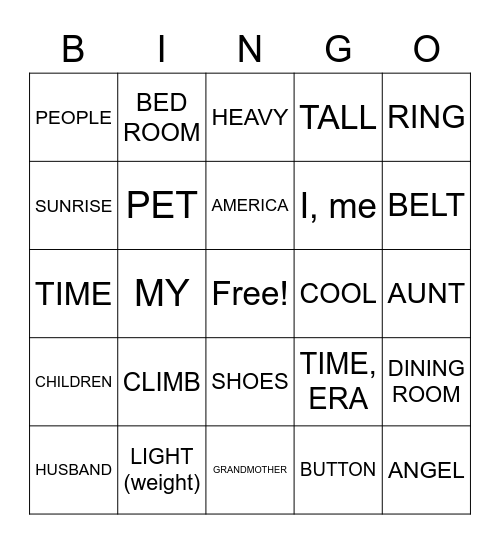 | B | I | N | G | O |
|---|---|---|---|---|
| PEOPLE | BED ROOM | HEAVY | TALL | RING |
| SUNRISE | PET | AMERICA | I, me | BELT |
| TIME | MY | Free! | COOL | AUNT |
| CHILDREN | CLIMB | SHOES | TIME, ERA | DINING ROOM |
| HUSBAND | LIGHT (weight) | GRANDMOTHER | BUTTON | ANGEL |